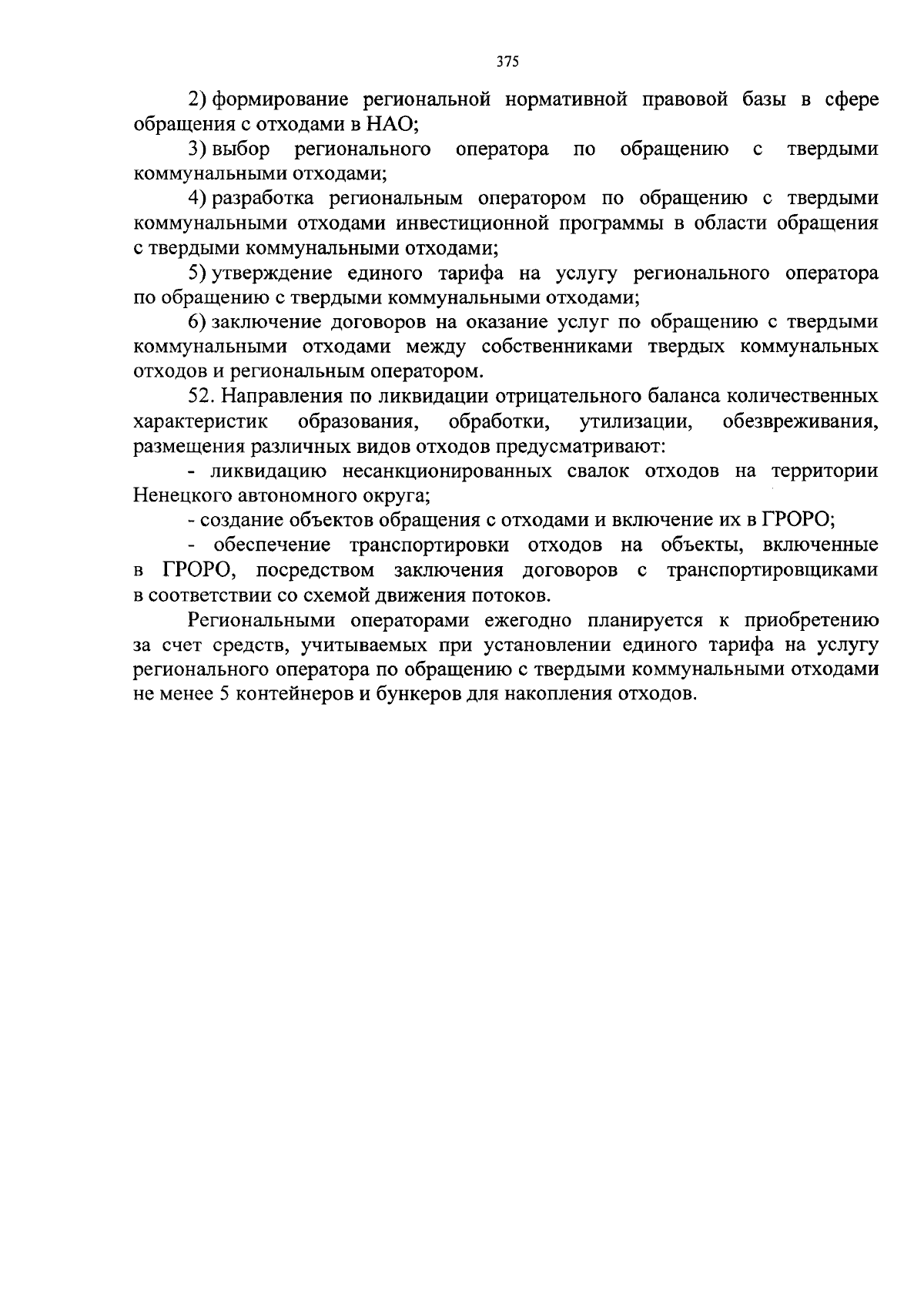 375

2) формирование региональной нормативной правовой базы в сфере обращения с отходами в НАО;

3) выбор регионального оператора по обращению с твердыми коммунальными отходами;

4) разработка региональным оператором по обращению с твердыми коммунальными отходами инвестиционной программы в области обращения с твердыми коммунальными отходами;

5) утверждение единого тарифа на услугу регионального оператора по обращению с твердыми коммунальными отходами;

6) заключение договоров на оказание услуг по обращению с твердыми коммунальными отходами между собственниками твердых коммунальных отходов и региональным оператором.

52. Направления по ликвидации отрицательного баланса количественных характеристик образования, обработки, утилизации, обезвреживания, размещения различных видов отходов предусматривают:

- ликвидацию несанкционированных свалок отходов на территории Ненецкого автономного округа;

- создание объектов обращения с отходами и включение их в ГРОРО;

- обеспечение транспортировки отходов на объекты, включенные в ГРОРО, посредством заключения договоров с транспортировщиками в соответствии со схемой движения потоков.

Региональными операторами ежегодно планируется к приобретению за счет средств, учитываемых при установлении единого тарифа на услугу регионального оператора по обращению с твердыми коммунальными отходами не менее 5 контейнеров и бункеров для накопления отходов.